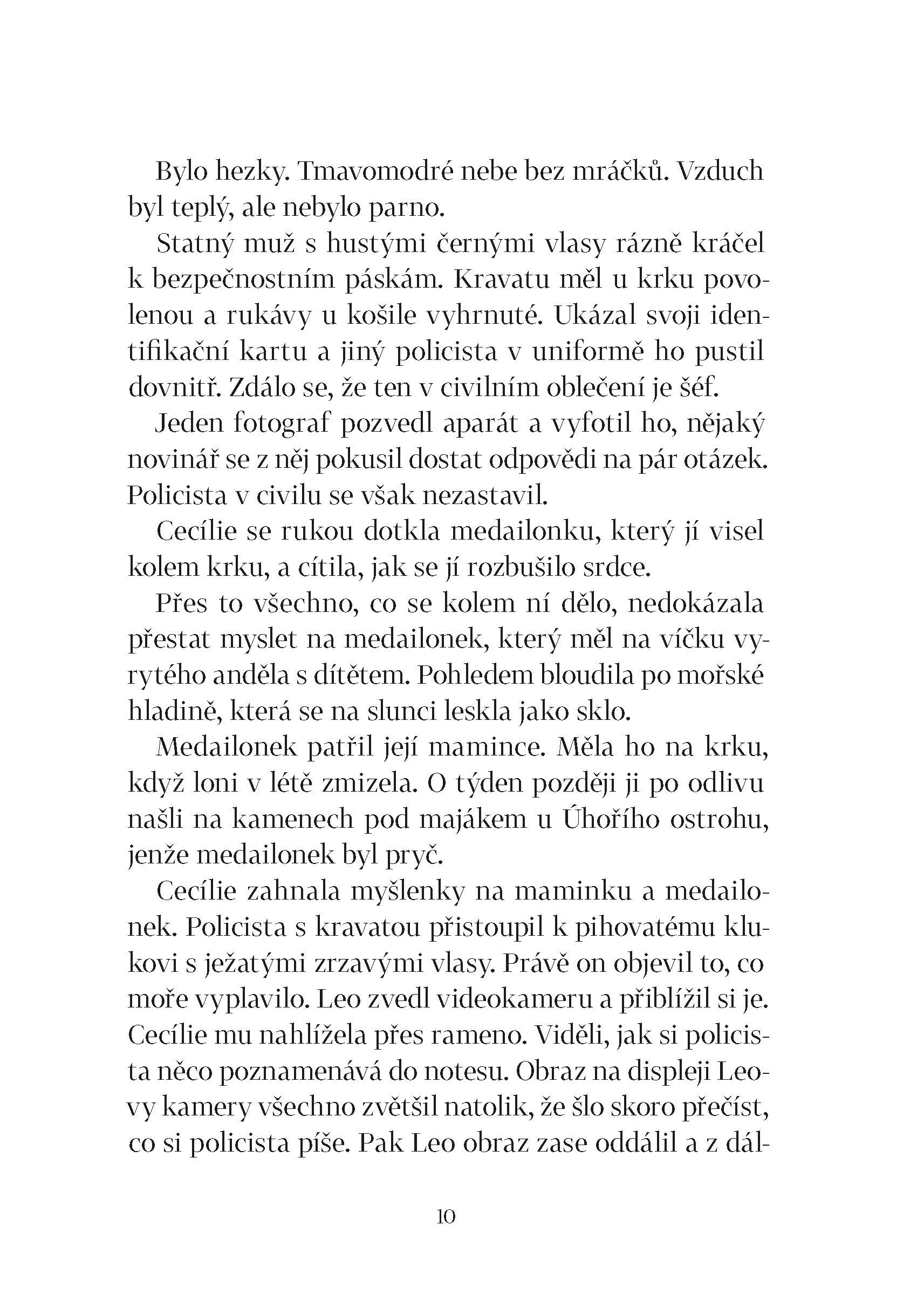 Bylo hezky. Tmavomodré nebe bez mráčků. Vzduch byl teplý, ale nebylo parno.

Statný muž s hustými černými vlasy rázně kráčel k bezpečnostním páskám. Kravatu měl u krku povolenou a rukávy u košile vyhrnuté. Ukázal svoji identifikační kartu a jiný policista v uniformě ho pustil dovnitř. Zdálo se, že ten v civilním oblečení je šéf.

Jeden fotograf pozvedl aparát a vyfotil ho, nějaký novinář se z něj pokusil dostat odpovědi na pár otázek. Policista v civilu se však nezastavil.

Cecílie se rukou dotkla medailonku, který jí visel kolem krku, a cítila, jak se jí rozbušilo srdce.

Přes to všechno, co se kolem ní dělo, nedokázala přestat myslet na medailonek, který měl na víčku vyrytého anděla s dítětem. Pohledem bloudila po mořské hladině, která se na slunci leskla jako sklo.

Medailonek patřil její mamince. Měla ho na krku, když loni v létě zmizela. O týden později ji po odlivu našli na kamenech pod majákem u Úhořího ostrohu, jenže medailonek byl pryč.

Cecílie zahnala myšlenky na maminku a medailonek. Policista s kravatou přistoupil k pihovatému klukovi s ježatými zrzavými vlasy. Právě on objevil to, co moře vyplavilo. Leo zvedl videokameru a přiblížil si je. Cecílie mu nahlížela přes rameno. Viděli, jak si policista něco poznamenává do notesu. Obraz na displeji Leovy kamery všechno zvětšil natolik, že šlo skoro přečíst, co si policista píše. Pak Leo obraz zase oddálil a z dál-

10